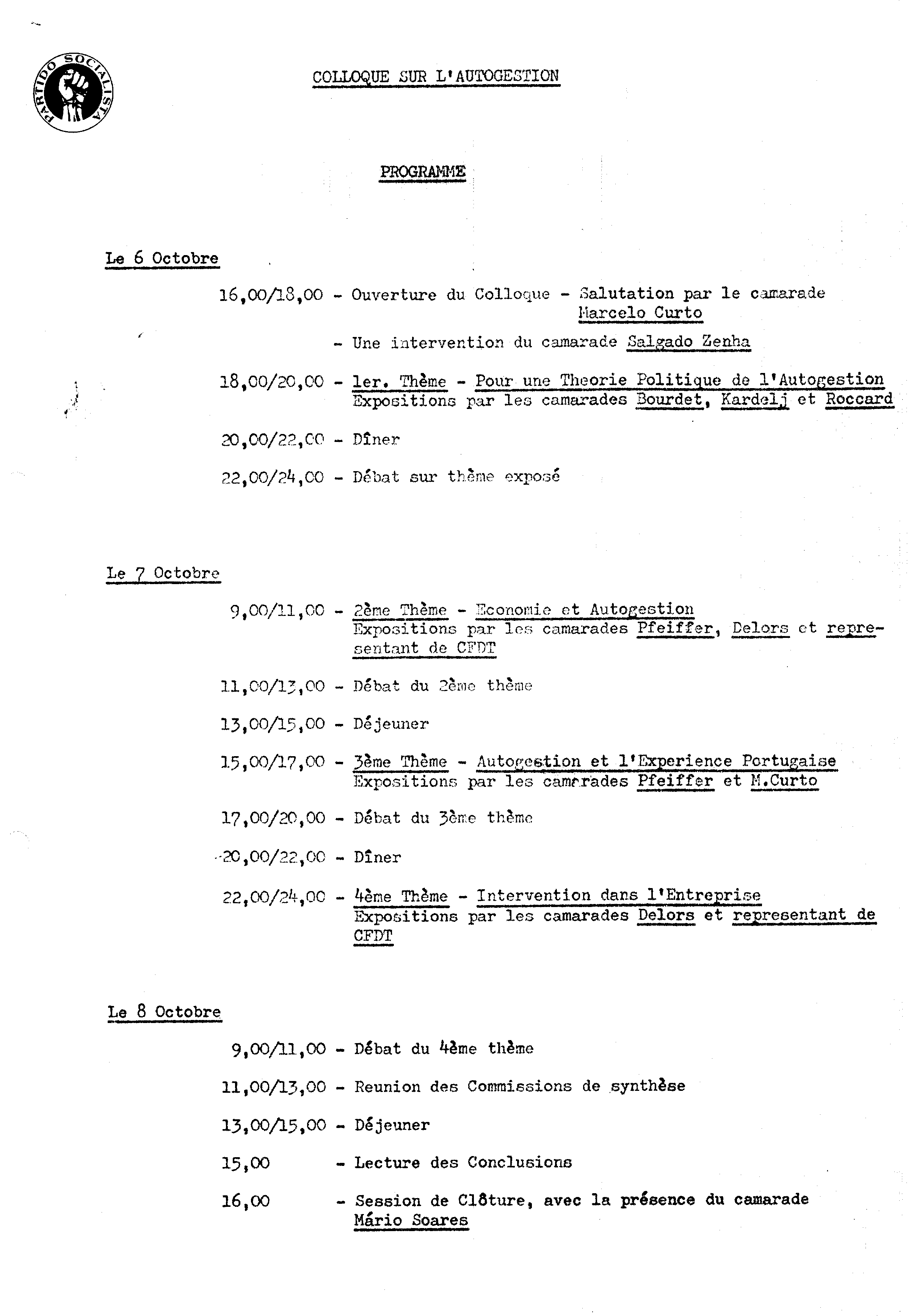 PARTIDO SOCIALISTA

COLLOQUE SUR L'AUTOGESTION

PROGRAMME

Le 6 Octobre

16,00/18,00 - Ouverture du Colloque - Salutation par le camarade Marcelo Curto

- Une intervention du camarade Salgado Zenha

18,00/20,00 - 1er. Thème - Pour une Theorie Politique de l'Autogestion Expositions par les camarades Bourdet, Kardelj et Roccard

20,00/22,00 - Dîner

22,00/24,00 - Débat sur thème exposé

Le 7 Octobre

9,00/11,00 - 2ème Thème - Economie et Autogestion Expositions par les camarades Pfeiffer, Delors et representant de CFDT

11,00/13,00 - Débat du 2ème thème

13,00/15,00 - Déjeuner

15,00/17,00 - 3ème Thème - Autogestion et l'Experience Portugaise Expositions par les camarades Pfeiffer et M.Curto

17,00/20,00 - Débat du 3ème thème

20,00/22,00 - Dîner

22,00/24,00 - 4ème Thème - Intervention dans l'Entreprise Expositions par les camarades Delors et representant de CFDT

Le 8 Octobre

9,00/11,00 - Débat du 4ème thème

11,00/13,00 - Reunion des Commissions de synthèse

13,00/15,00 - Déjeuner

15,00 - Lecture des Conclusions

16,00 - Session de Clôture, avec la présence du camarade Mário Soares